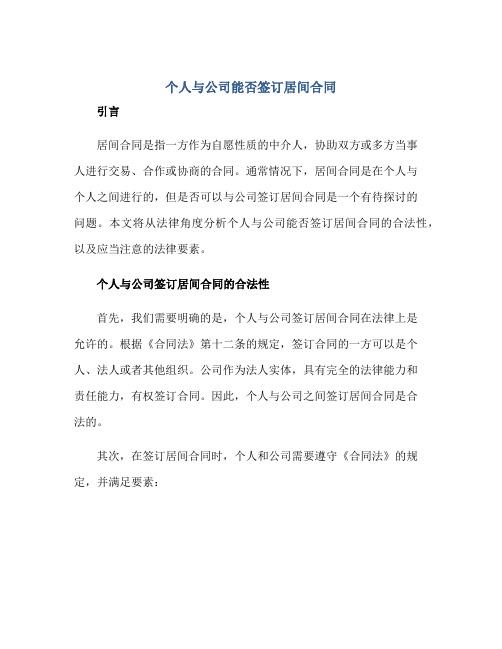 个人与公司能否签订居间合同

引言

居间合同是指一方作为自愿性质的中介人，协助双方或多方当事人进行交易、合作或协商的合同。通常情况下，居间合同是在个人与个人之间进行的，但是否可以与公司签订居间合同是一个有待探讨的问题。本文将从法律角度分析个人与公司能否签订居间合同的合法性，以及应当注意的法律要素。

个人与公司签订居间合同的合法性

首先，我们需要明确的是，个人与公司签订居间合同在法律上是允许的。根据《合同法》第十二条的规定，签订合同的一方可以是个人、法人或者其他组织。公司作为法人实体，具有完全的法律能力和责任能力，有权签订合同。因此，个人与公司之间签订居间合同是合法的。

其次，在签订居间合同时，个人和公司需要遵守《合同法》的规定，并满足要素：